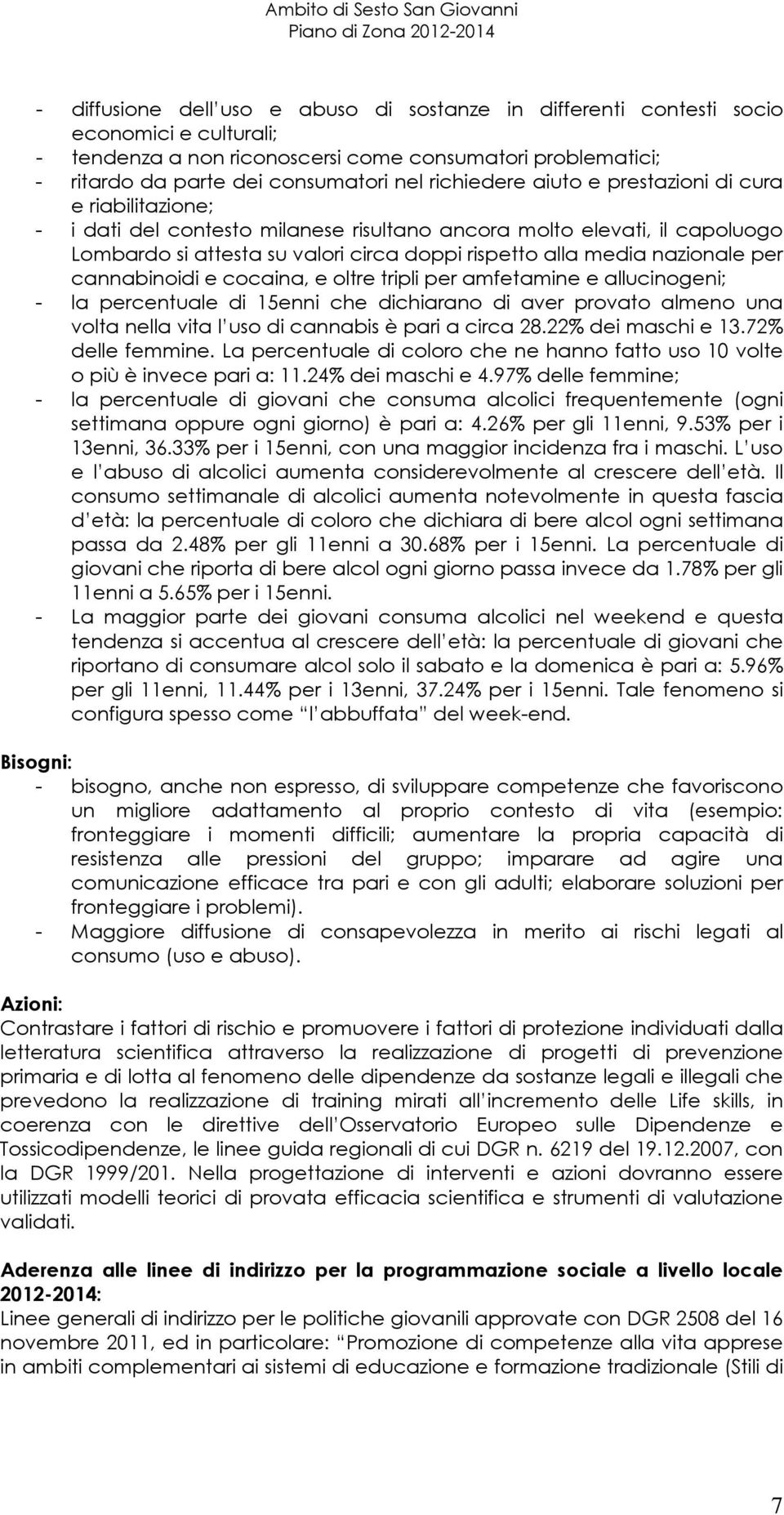 Ambito di Sesto San Giovanni
Piano di Zona 2012-2014

- diffusione dell uso e abuso di sostanze in differenti contesti socio economici e culturali;
- tendenza a non riconoscersi come consumatori problematici;
- ritardo da parte dei consumatori nel richiedere aiuto e prestazioni di cura e riabilitazione;
- i dati del contesto milanese risultano ancora molto elevati, il capoluogo Lombardo si attesta su valori circa doppi rispetto alla media nazionale per cannabinoidi e cocaina, e oltre tripli per amfetamine e allucinogeni;
- la percentuale di 15enni che dichiarano di aver provato almeno una volta nella vita l uso di cannabis è pari a circa 28.22% dei maschi e 13.72% delle femmine. La percentuale di coloro che ne hanno fatto uso 10 volte o più è invece pari a: 11.24% dei maschi e 4.97% delle femmine;
- la percentuale di giovani che consuma alcolici frequentemente (ogni settimana oppure ogni giorno) è pari a: 4.26% per gli 11enni, 9.53% per i 13enni, 36.33% per i 15enni, con una maggior incidenza fra i maschi. L uso e l abuso di alcolici aumenta considerevolmente al crescere dell età. Il consumo settimanale di alcolici aumenta notevolmente in questa fascia d età: la percentuale di coloro che dichiara di bere alcol ogni settimana passa da 2.48% per gli 11enni a 30.68% per i 15enni. La percentuale di giovani che riporta di bere alcol ogni giorno passa invece da 1.78% per gli 11enni a 5.65% per i 15enni.
- La maggior parte dei giovani consuma alcolici nel weekend e questa tendenza si accentua al crescere dell età: la percentuale di giovani che riportano di consumare alcol solo il sabato e la domenica è pari a: 5.96% per gli 11enni, 11.44% per i 13enni, 37.24% per i 15enni. Tale fenomeno si configura spesso come l abbuffata del week-end.

Bisogni:
- bisogno, anche non espresso, di sviluppare competenze che favoriscono un migliore adattamento al proprio contesto di vita (esempio: fronteggiare i momenti difficili; aumentare la propria capacità di resistenza alle pressioni del gruppo; imparare ad agire una comunicazione efficace tra pari e con gli adulti; elaborare soluzioni per fronteggiare i problemi).
- Maggiore diffusione di consapevolezza in merito ai rischi legati al consumo (uso e abuso).

Azioni:
Contrastare i fattori di rischio e promuovere i fattori di protezione individuati dalla letteratura scientifica attraverso la realizzazione di progetti di prevenzione primaria e di lotta al fenomeno delle dipendenze da sostanze legali e illegali che prevedono la realizzazione di training mirati all incremento delle Life skills, in coerenza con le direttive dell Osservatorio Europeo sulle Dipendenze e Tossicodipendenze, le linee guida regionali di cui DGR n. 6219 del 19.12.2007, con la DGR 1999/201. Nella progettazione di interventi e azioni dovranno essere utilizzati modelli teorici di provata efficacia scientifica e strumenti di valutazione validati.

Aderenza alle linee di indirizzo per la programmazione sociale a livello locale 2012-2014:
Linee generali di indirizzo per le politiche giovanili approvate con DGR 2508 del 16 novembre 2011, ed in particolare: Promozione di competenze alla vita apprese in ambiti complementari ai sistemi di educazione e formazione tradizionale (Stili di

7